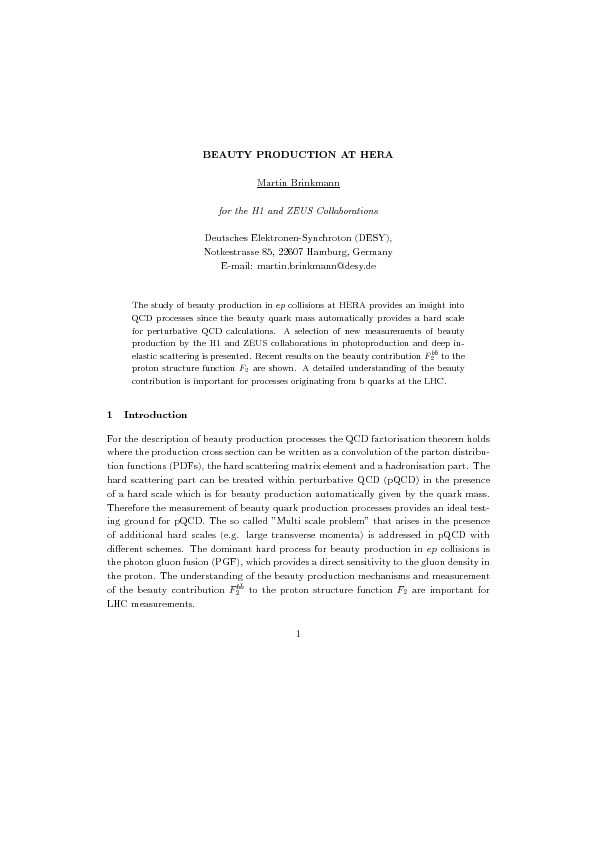 BEAUTY PRODUCTION AT HERA

Martin Brinkmann

for the H1 and ZEUS Collaborations

Deutsches Elektronen-Synchroton (DESY),
Notkestrasse 85, 22607 Hamburg, Germany
E-mail: martin.brinkmann@desy.de

The study of beauty production in $ep$ collisions at HERA provides an insight into QCD processes since the beauty quark mass automatically provides a hard scale for perturbative QCD calculations. A selection of new measurements of beauty production by the H1 and ZEUS collaborations in photoproduction and deep inelastic scattering is presented. Recent results on the beauty contribution $F_2^{b\bar{b}}$ to the proton structure function $F_2$ are shown. A detailed understanding of the beauty contribution is important for processes originating from b quarks at the LHC.

1 Introduction

For the description of beauty production processes the QCD factorisation theorem holds where the production cross section can be written as a convolution of the parton distribution functions (PDFs), the hard scattering matrix element and a hadronisation part. The hard scattering part can be treated within perturbative QCD (pQCD) in the presence of a hard scale which is for beauty production automatically given by the quark mass. Therefore the measurement of beauty quark production processes provides an ideal testing ground for pQCD. The so called "Multi scale problem" that arises in the presence of additional hard scales (e.g. large transverse momenta) is addressed in pQCD with different schemes. The dominant hard process for beauty production in $ep$ collisions is the photon gluon fusion (PGF), which provides a direct sensitivity to the gluon density in the proton. The understanding of the beauty production mechanisms and measurement of the beauty contribution $F_2^{b\bar{b}}$ to the proton structure function $F_2$ are important for LHC measurements.

1